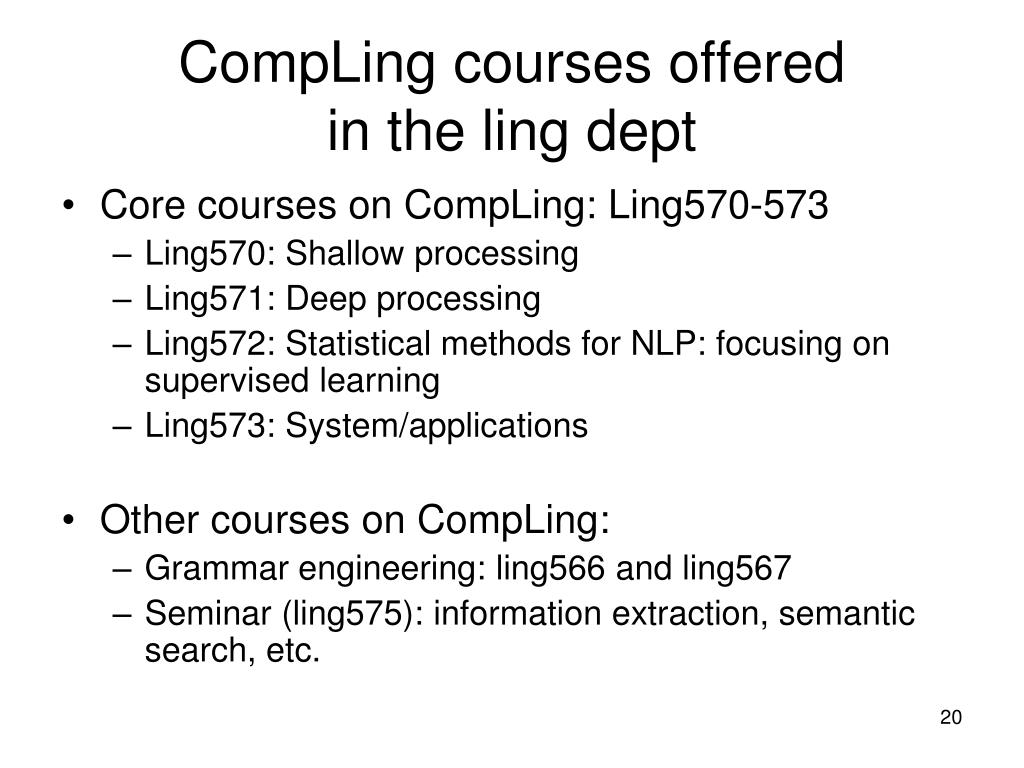 CompLing courses offered
in the ling dept

• Core courses on CompLing: Ling570-573
– Ling570: Shallow processing
– Ling571: Deep processing
– Ling572: Statistical methods for NLP: focusing on supervised learning
– Ling573: System/applications

• Other courses on CompLing:
– Grammar engineering: ling566 and ling567
– Seminar (ling575): information extraction, semantic search, etc.

20